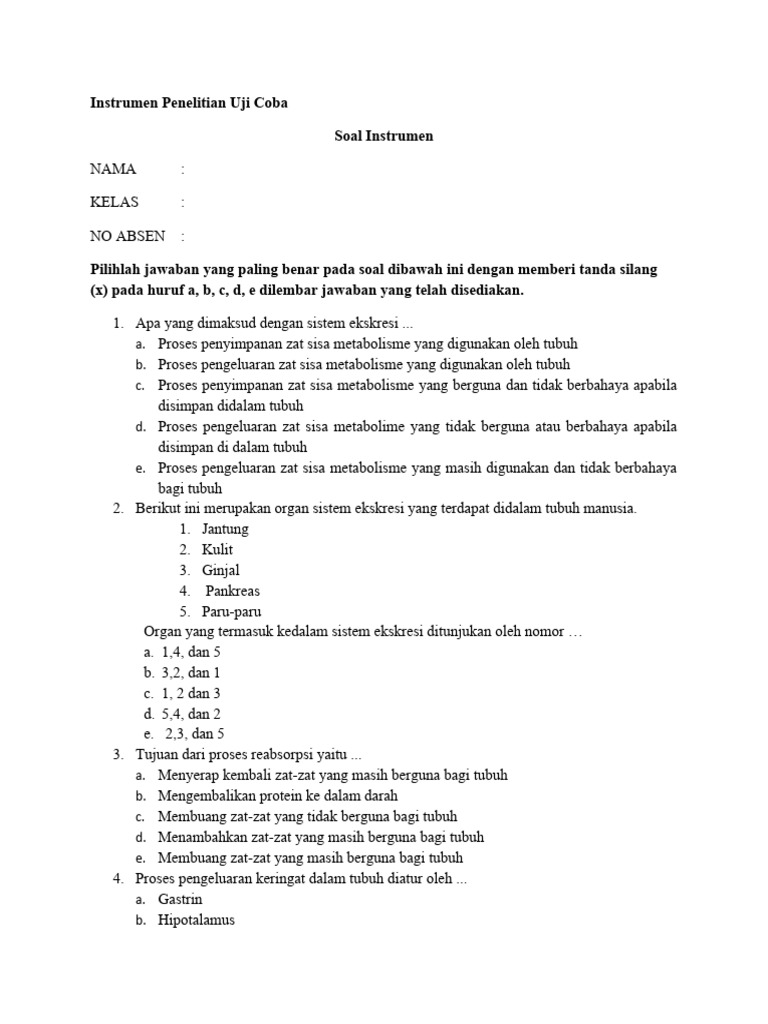 Instrumen Penelitian Uji Coba

Soal Instrumen

NAMA :

KELAS :

NO ABSEN :

Pilihlah jawaban yang paling benar pada soal dibawah ini dengan memberi tanda silang (x) pada huruf a, b, c, d, e dilembar jawaban yang telah disediakan.

1. Apa yang dimaksud dengan sistem ekskresi ...
a. Proses penyimpanan zat sisa metabolisme yang digunakan oleh tubuh
b. Proses pengeluaran zat sisa metabolisme yang digunakan oleh tubuh
c. Proses penyimpanan zat sisa metabolisme yang berguna dan tidak berbahaya apabila disimpan didalam tubuh
d. Proses pengeluaran zat sisa metabolime yang tidak berguna atau berbahaya apabila disimpan di dalam tubuh
e. Proses pengeluaran zat sisa metabolisme yang masih digunakan dan tidak berbahaya bagi tubuh

2. Berikut ini merupakan organ sistem ekskresi yang terdapat didalam tubuh manusia.
1. Jantung
2. Kulit
3. Ginjal
4. Pankreas
5. Paru-paru
Organ yang termasuk kedalam sistem ekskresi ditunjukan oleh nomor …
a. 1,4, dan 5
b. 3,2, dan 1
c. 1, 2 dan 3
d. 5,4, dan 2
e. 2,3, dan 5

3. Tujuan dari proses reabsorpsi yaitu ...
a. Menyerap kembali zat-zat yang masih berguna bagi tubuh
b. Mengembalikan protein ke dalam darah
c. Membuang zat-zat yang tidak berguna bagi tubuh
d. Menambahkan zat-zat yang masih berguna bagi tubuh
e. Membuang zat-zat yang masih berguna bagi tubuh

4. Proses pengeluaran keringat dalam tubuh diatur oleh ...
a. Gastrin
b. Hipotalamus